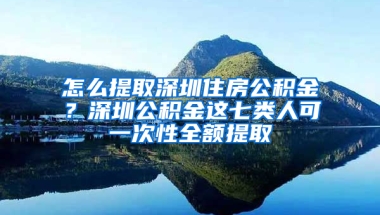 怎么提取深圳住房公积金？深圳公积金这七类人可一次性全额提取